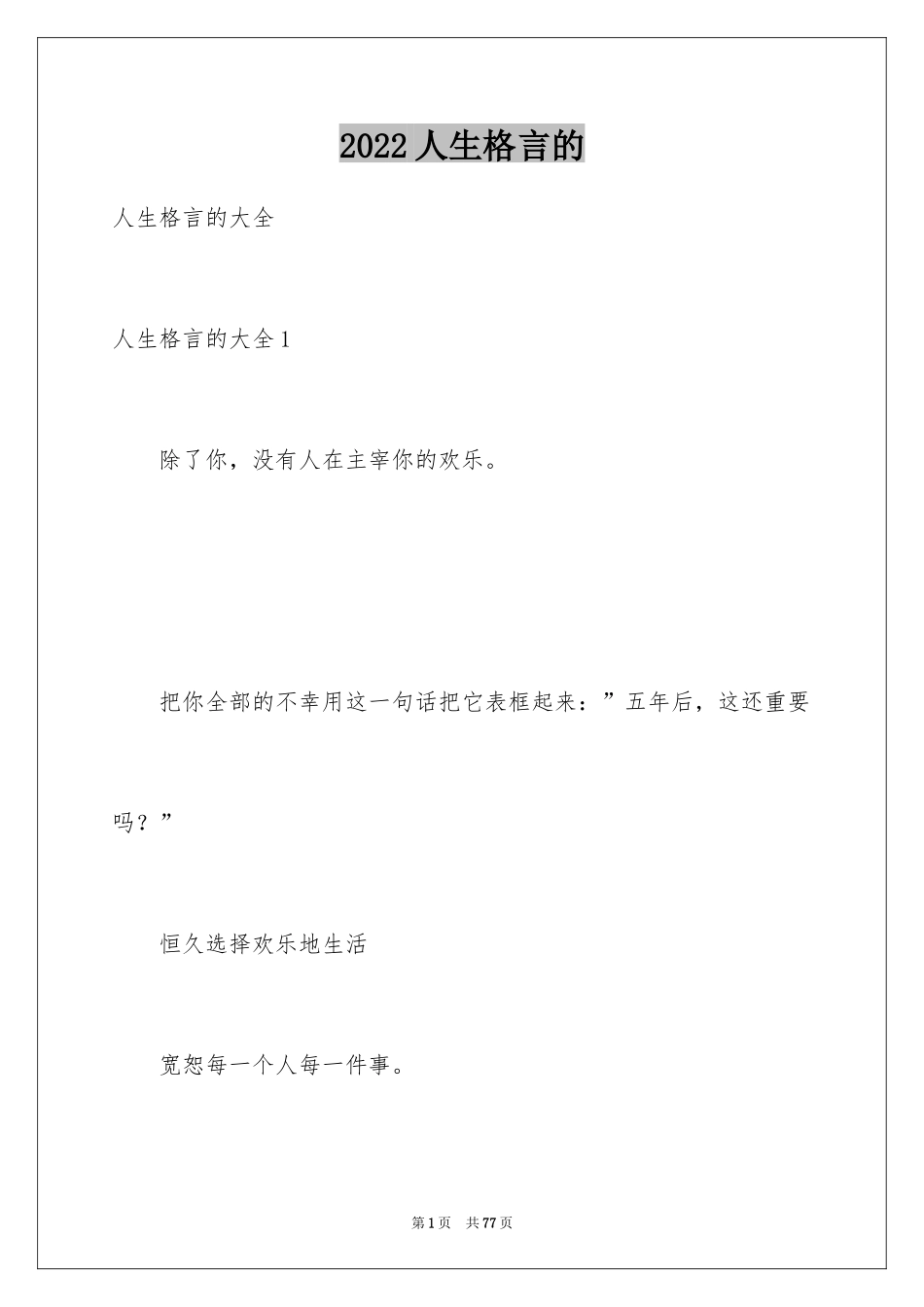 2022 人生格言的

人生格言的大全

人生格言的大全 1

除了你，没有人在主宰你的欢乐。

把你全部的不幸用这一句话把它表框起来：”五年后，这还重要吗？”

恒久选择欢乐地生活

宽恕每一个人每一件事。

第 1 页　共 77 页